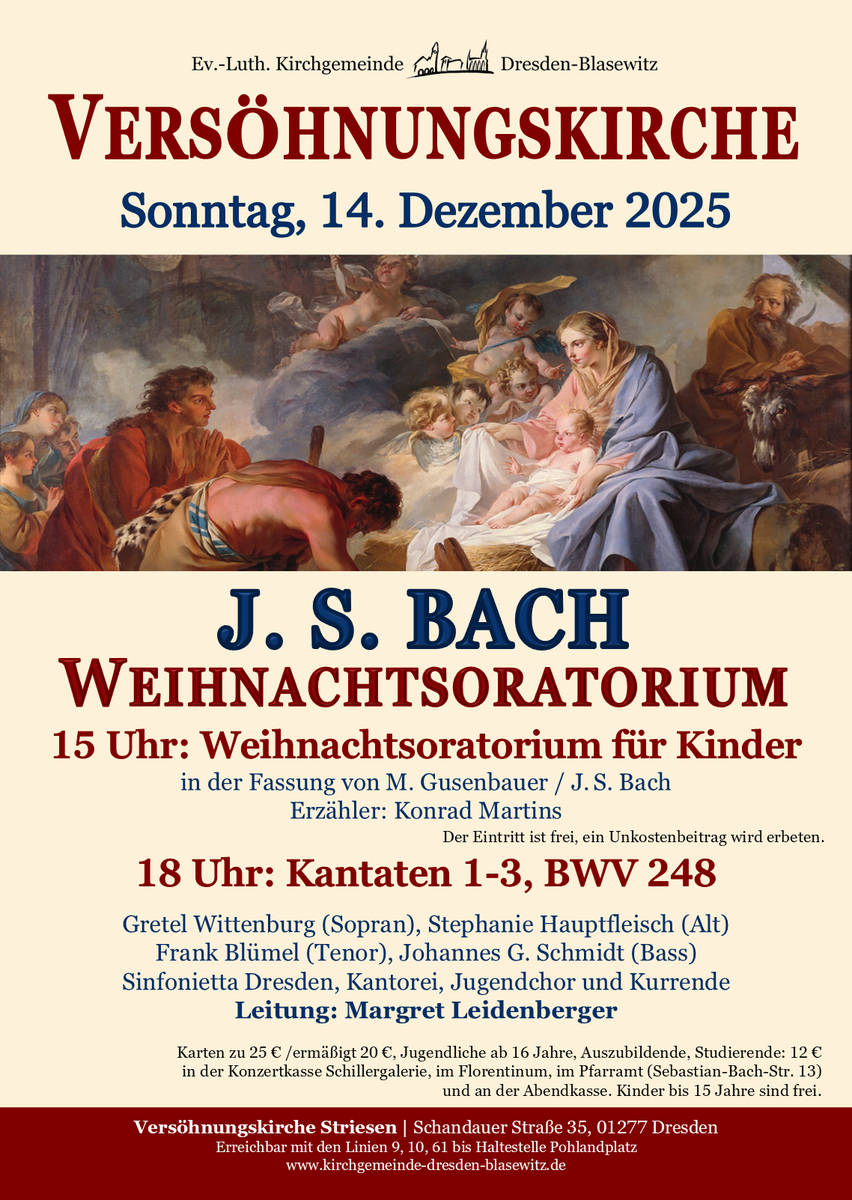 Ev.-Luth. Kirchgemeinde Dresden-Blasewitz

VERSÖHNUNGSKIRCHE

Sonntag, 14. Dezember 2025

J. S. BACH

WEIHNACHTSORATORIUM

15 Uhr: Weihnachtsoratorium für Kinder

in der Fassung von M. Gusenbauer / J. S. Bach
Erzähler: Konrad Martins

Der Eintritt ist frei, ein Unkostenbeitrag wird erbeten.

18 Uhr: Kantaten 1-3, BWV 248

Gretel Wittenburg (Sopran), Stephanie Hauptfleisch (Alt)
Frank Blümel (Tenor), Johannes G. Schmidt (Bass)
Sinfonietta Dresden, Kantorei, Jugendchor und Kurrende
Leitung: Margret Leidenberger

Karten zu 25 € /ermäßigt 20 €, Jugendliche ab 16 Jahre, Auszubildende, Studierende: 12 € in der Konzertkasse Schillergalerie, im Florentinum, im Pfarramt (Sebastian-Bach-Str. 13) und an der Abendkasse. Kinder bis 15 Jahre sind frei.

Versöhnungskirche Striesen | Schandauer Straße 35, 01277 Dresden
Erreichbar mit den Linien 9, 10, 61 bis Haltestelle Pohlandplatz
www.kirchgemeinde-dresden-blasewitz.de